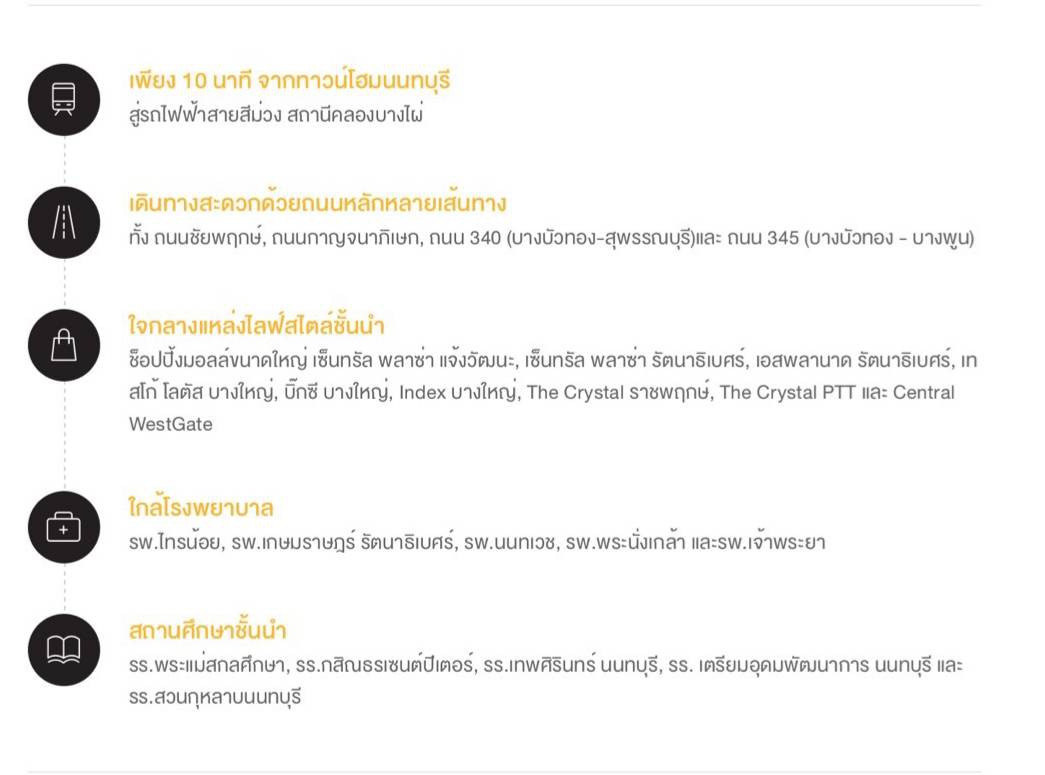 เพียง 10 นาที จากทาวน์โฮมนนทบุรี
สู่รถไฟฟ้าสายสีม่วง สถานีคลองบางไผ่

เดินทางสะดวกด้วยถนนหลักหลายเส้นทาง
ทั้ง ถนนชัยพฤกษ์, ถนนกาญจนาภิเษก, ถนน 340 (บางบัวทอง-สุพรรณบุรี)และ ถนน 345 (บางบัวทอง - บางพูน)

ใจกลางแหล่งไลฟ์สไตล์ชั้นนำ
ช็อปปิ้งมอลล์ขนาดใหญ่ เซ็นทรัล พลาซ่า แจ้งวัฒนะ, เซ็นทรัล พลาซ่า รัตนาธิเบศร์, เอสพลานาด รัตนาธิเบศร์, เทสโก้ โลตัส บางใหญ่, บิ๊กซี บางใหญ่, Index บางใหญ่, The Crystal ราชพฤกษ์, The Crystal PTT และ Central WestGate

ใกล้โรงพยาบาล
รพ.ไทรน้อย, รพ.เกษมราษฎร์ รัตนาธิเบศร์, รพ.นนทเวช, รพ.พระนั่งเกล้า และรพ.เจ้าพระยา

สถานศึกษาชั้นนำ
รร.พระแม่สกลศึกษา, รร.กสิณธรเซนต์ปีเตอร์, รร.เทพศิรินทร์ นนทบุรี, รร. เตรียมอุดมพัฒนาการ นนทบุรี และ รร.สวนกุหลาบนนทบุรี